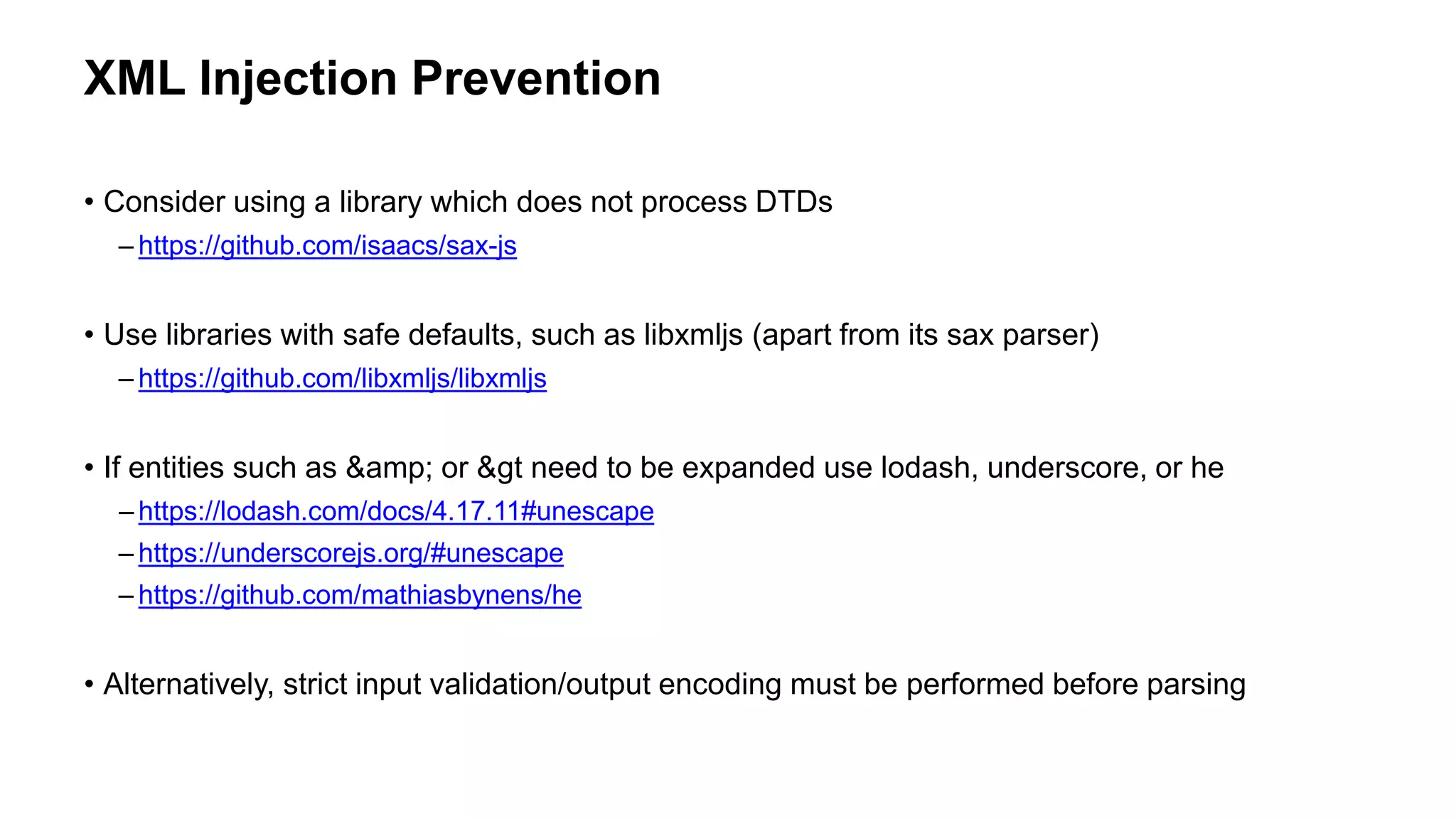 XML Injection Prevention

• Consider using a library which does not process DTDs
– https://github.com/isaacs/sax-js

• Use libraries with safe defaults, such as libxmljs (apart from its sax parser)
– https://github.com/libxmljs/libxmljs

• If entities such as &amp; or &gt need to be expanded use lodash, underscore, or he
– https://lodash.com/docs/4.17.11#unescape
– https://underscorejs.org/#unescape
– https://github.com/mathiasbynens/he

• Alternatively, strict input validation/output encoding must be performed before parsing